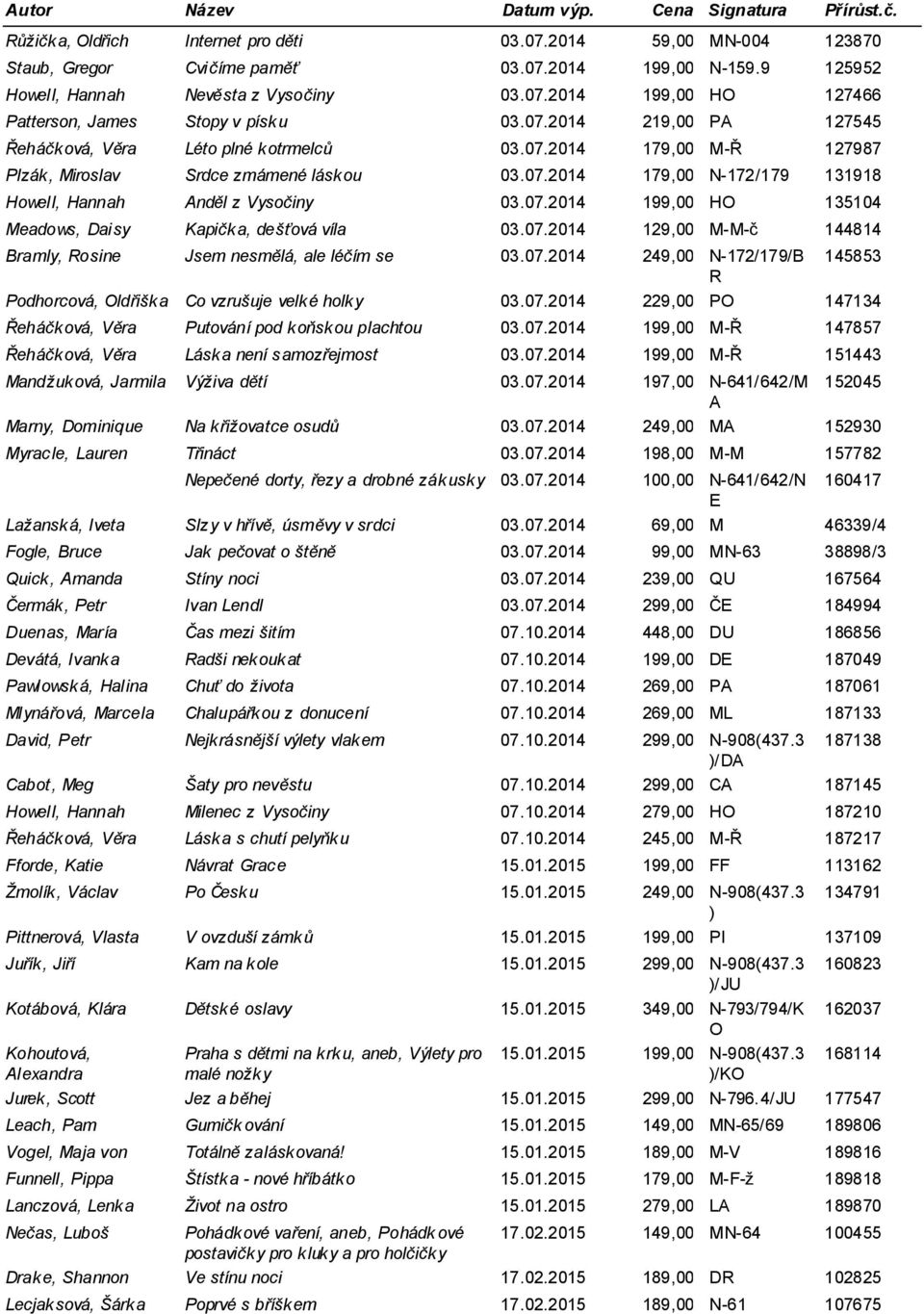 | Autor | Název | Datum výp. | Cena | Signatura | Přírůst.č. |
|---|---|---|---|---|---|
| Růžička, Oldřich | Internet pro děti | 03.07.2014 | 59,00 | MN-004 | 123870 |
| Staub, Gregor | Cvičíme paměť | 03.07.2014 | 199,00 | N-159.9 | 125952 |
| Howell, Hannah | Nevěsta z Vysočiny | 03.07.2014 | 199,00 | HO | 127466 |
| Patterson, James | Stopy v písku | 03.07.2014 | 219,00 | PA | 127545 |
| Řeháčková, Věra | Léto plné kotrmelců | 03.07.2014 | 179,00 | M-Ř | 127987 |
| Plzák, Miroslav | Srdce zmámené láskou | 03.07.2014 | 179,00 | N-172/179 | 131918 |
| Howell, Hannah | Anděl z Vysočiny | 03.07.2014 | 199,00 | HO | 135104 |
| Meadows, Daisy | Kapička, dešťová víla | 03.07.2014 | 129,00 | M-M-č | 144814 |
| Bramly, Rosine | Jsem nesmělá, ale léčím se | 03.07.2014 | 249,00 | N-172/179/BR | 145853 |
| Podhorcová, Oldřiška | Co vzrušuje velké holky | 03.07.2014 | 229,00 | PO | 147134 |
| Řeháčková, Věra | Putování pod koňskou plachtou | 03.07.2014 | 199,00 | M-Ř | 147857 |
| Řeháčková, Věra | Láska není samozřejmost | 03.07.2014 | 199,00 | M-Ř | 151443 |
| Mandžuková, Jarmila | Výživa dětí | 03.07.2014 | 197,00 | N-641/642/MA | 152045 |
| Marny, Dominique | Na křižovatce osudů | 03.07.2014 | 249,00 | MA | 152930 |
| Myracle, Lauren | Třináct | 03.07.2014 | 198,00 | M-M | 157782 |
| | Nepečené dorty, řezy a drobné zákusky | 03.07.2014 | 100,00 | N-641/642/NE | 160417 |
| Lažanská, Iveta | Slzy v hřívě, úsměvy v srdci | 03.07.2014 | 69,00 | M | 46339/4 |
| Fogle, Bruce | Jak pečovat o štěně | 03.07.2014 | 99,00 | MN-63 | 38898/3 |
| Quick, Amanda | Stíny noci | 03.07.2014 | 239,00 | QU | 167564 |
| Čermák, Petr | Ivan Lendl | 03.07.2014 | 299,00 | ČE | 184994 |
| Duenas, María | Čas mezi šitím | 07.10.2014 | 448,00 | DU | 186856 |
| Devátá, Ivanka | Radši nekoukat | 07.10.2014 | 199,00 | DE | 187049 |
| Pawlowská, Halina | Chuť do života | 07.10.2014 | 269,00 | PA | 187061 |
| Mlynářová, Marcela | Chalupářkou z donucení | 07.10.2014 | 269,00 | ML | 187133 |
| David, Petr | Nejkrásnější výlety vlakem | 07.10.2014 | 299,00 | N-908(437.3)/DA | 187138 |
| Cabot, Meg | Šaty pro nevěstu | 07.10.2014 | 299,00 | CA | 187145 |
| Howell, Hannah | Milenec z Vysočiny | 07.10.2014 | 279,00 | HO | 187210 |
| Řeháčková, Věra | Láska s chutí pelyňku | 07.10.2014 | 245,00 | M-Ř | 187217 |
| Fforde, Katie | Návrat Grace | 15.01.2015 | 199,00 | FF | 113162 |
| Žmolík, Václav | Po Česku | 15.01.2015 | 249,00 | N-908(437.3) | 134791 |
| Pittnerová, Vlasta | V ovzduší zámků | 15.01.2015 | 199,00 | PI | 137109 |
| Juřík, Jiří | Kam na kole | 15.01.2015 | 299,00 | N-908(437.3)/JU | 160823 |
| Kotábová, Klára | Dětské oslavy | 15.01.2015 | 349,00 | N-793/794/KO | 162037 |
| Kohoutová, Alexandra | Praha s dětmi na krku, aneb, Výlety pro malé nožky | 15.01.2015 | 199,00 | N-908(437.3)/KO | 168114 |
| Jurek, Scott | Jez a běhej | 15.01.2015 | 299,00 | N-796.4/JU | 177547 |
| Leach, Pam | Gumičkování | 15.01.2015 | 149,00 | MN-65/69 | 189806 |
| Vogel, Maja von | Totálně zaláskovaná! | 15.01.2015 | 189,00 | M-V | 189816 |
| Funnell, Pippa | Štístka - nové hříbátko | 15.01.2015 | 179,00 | M-F-ž | 189818 |
| Lanczová, Lenka | Život na ostro | 15.01.2015 | 279,00 | LA | 189870 |
| Nečas, Luboš | Pohádkové vaření, aneb, Pohádkové postavičky pro kluky a pro holčičky | 17.02.2015 | 149,00 | MN-64 | 100455 |
| Drake, Shannon | Ve stínu noci | 17.02.2015 | 189,00 | DR | 102825 |
| Lecjaksová, Šárka | Poprvé s bříškem | 17.02.2015 | 189,00 | N-61 | 107675 |